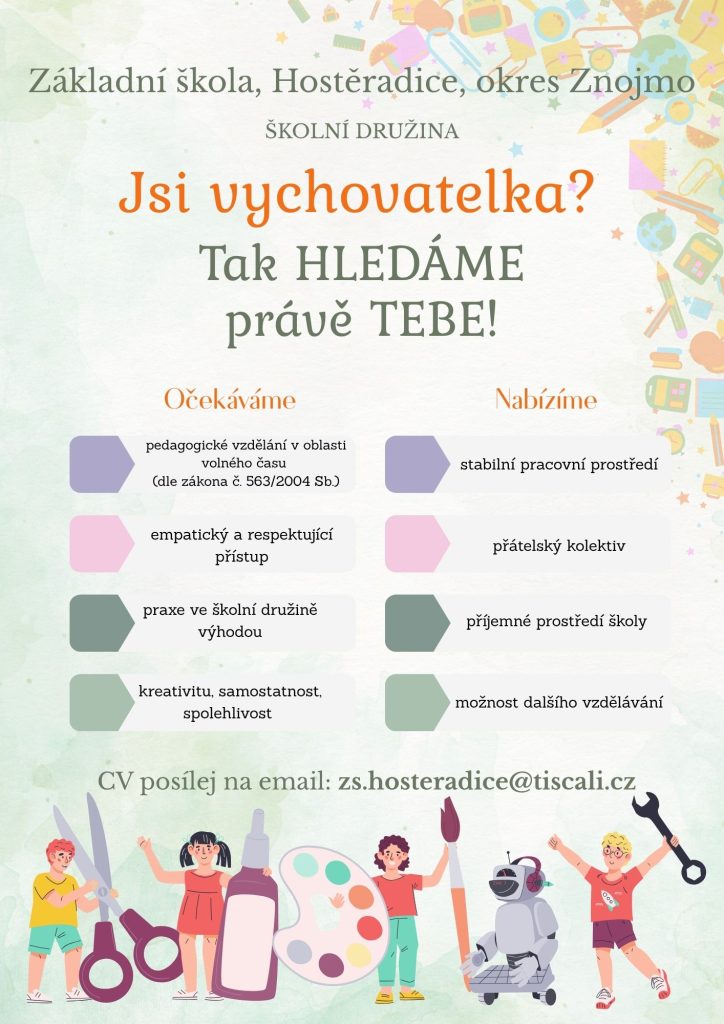 Základní škola, Hostěradice, okres Znojmo

ŠKOLNÍ DRUŽINA

Jsi vychovatelka?

Tak HLEDÁME
právě TEBE!

Očekáváme

pedagogické vzdělání v oblasti volného času (dle zákona č. 563/2004 Sb.)

empatický a respektující přístup

praxe ve školní družině výhodou

kreativitu, samostatnost, spolehlivost

Nabízíme

stabilní pracovní prostředí

přátelský kolektiv

příjemné prostředí školy

možnost dalšího vzdělávání

CV posílej na email: zs.hosteradice@tiscali.cz